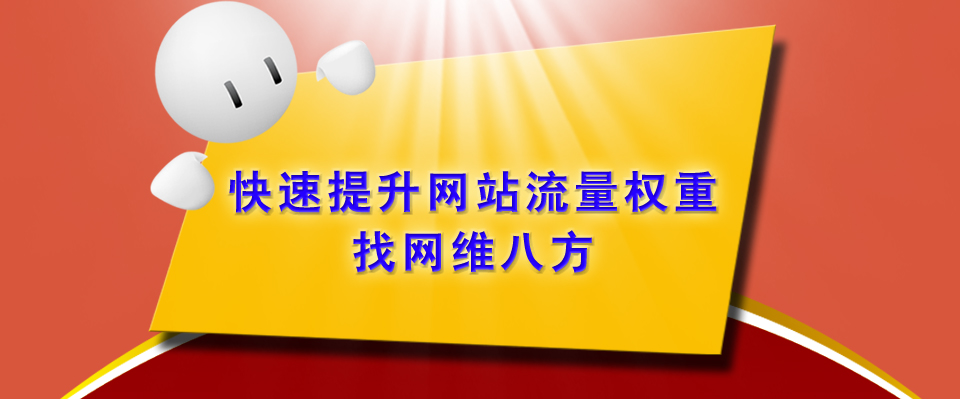 快速提升网站流量权重
找网维八方